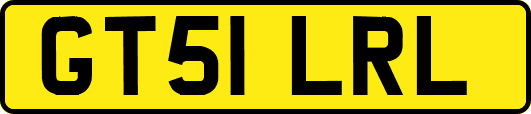 GT51 LRL